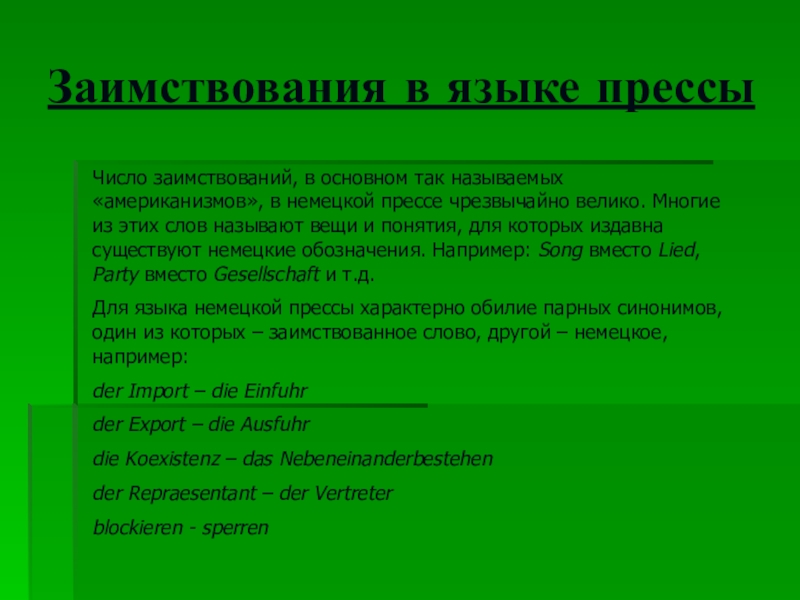 Заимствования в языке прессы

Число заимствований, в основном так называемых «американизмов», в немецкой прессе чрезвычайно велико. Многие из этих слов называют вещи и понятия, для которых издавна существуют немецкие обозначения. Например: Song вместо Lied, Party вместо Gesellschaft и т.д.

Для языка немецкой прессы характерно обилие парных синонимов, один из которых – заимствованное слово, другой – немецкое, например:

der Import – die Einfuhr

der Export – die Ausfuhr

die Koexistenz – das Nebeneinanderbestehen

der Repraesentant – der Vertreter

blockieren - sperren